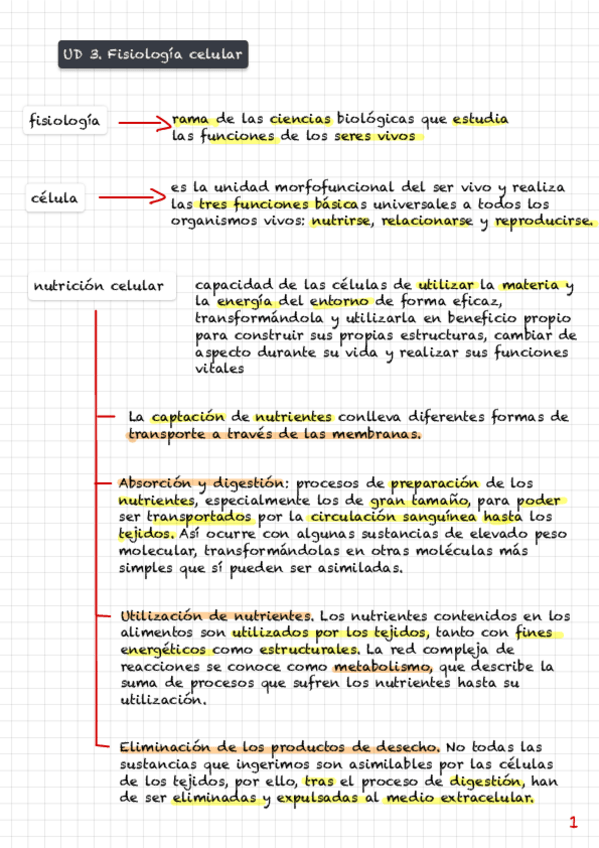 UD 3. Fisiología celular

fisiología

rama de las ciencias biológicas que estudia las funciones de los seres vivos

célula

es la unidad morfofuncional del ser vivo y realiza las tres funciones básicas universales a todos los organismos vivos: nutrirse, relacionarse y reproducirse.

nutrición celular

capacidad de las células de utilizar la materia y la energía del entorno de forma eficaz, transformándola y utilizarla en beneficio propio para construir sus propias estructuras, cambiar de aspecto durante su vida y realizar sus funciones vitales

La captación de nutrientes conlleva diferentes formas de transporte a través de las membranas.

Absorción y digestión: procesos de preparación de los nutrientes, especialmente los de gran tamaño, para poder ser transportados por la circulación sanguínea hasta los tejidos. Así ocurre con algunas sustancias de elevado peso molecular, transformándolas en otras moléculas más simples que sí pueden ser asimiladas.

Utilización de nutrientes. Los nutrientes contenidos en los alimentos son utilizados por los tejidos, tanto con fines energéticos como estructurales. La red compleja de reacciones se conoce como metabolismo, que describe la suma de procesos que sufren los nutrientes hasta su utilización.

Eliminación de los productos de desecho. No todas las sustancias que ingerimos son asimilables por las células de los tejidos, por ello, tras el proceso de digestión, han de ser eliminadas y expulsadas al medio extracelular.

1